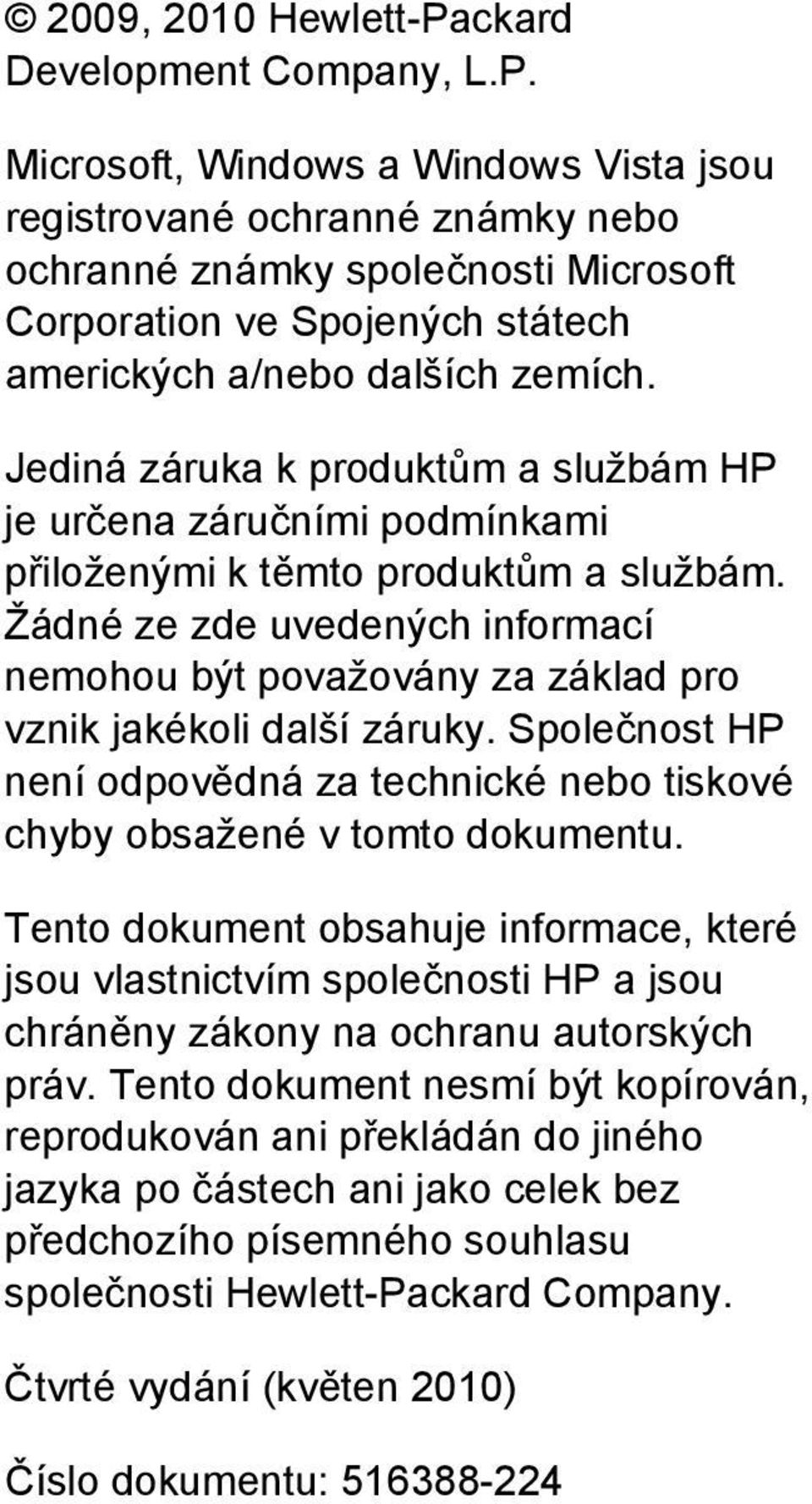 © 2009, 2010 Hewlett-Packard Development Company, L.P.

Microsoft, Windows a Windows Vista jsou registrované ochranné známky nebo ochranné známky společnosti Microsoft Corporation ve Spojených státech amerických a/nebo dalších zemích.

Jediná záruka k produktům a službám HP je určena záručními podmínkami přiloženými k těmto produktům a službám. Žádné ze zde uvedených informací nemohou být považovány za základ pro vznik jakékoli další záruky. Společnost HP není odpovědná za technické nebo tiskové chyby obsažené v tomto dokumentu.

Tento dokument obsahuje informace, které jsou vlastnictvím společnosti HP a jsou chráněny zákony na ochranu autorských práv. Tento dokument nesmí být kopírován, reprodukován ani překládán do jiného jazyka po částech ani jako celek bez předchozího písemného souhlasu společnosti Hewlett-Packard Company.

Čtvrté vydání (květen 2010)

Číslo dokumentu: 516388-224